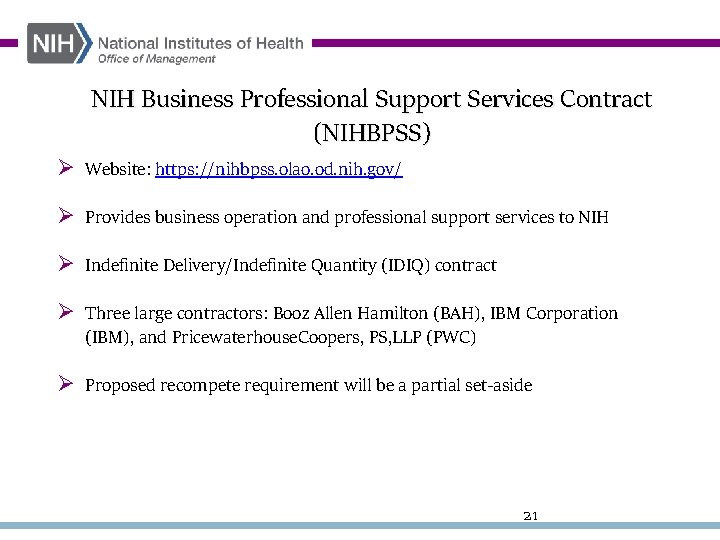 NIH National Institutes of Health
Office of Management

NIH Business Professional Support Services Contract (NIHBPSS)

➢ Website: https://nihbpss.olao.od.nih.gov/

➢ Provides business operation and professional support services to NIH

➢ Indefinite Delivery/Indefinite Quantity (IDIQ) contract

➢ Three large contractors: Booz Allen Hamilton (BAH), IBM Corporation (IBM), and PricewaterhouseCoopers, PS,LLP (PWC)

➢ Proposed recompete requirement will be a partial set-aside

21